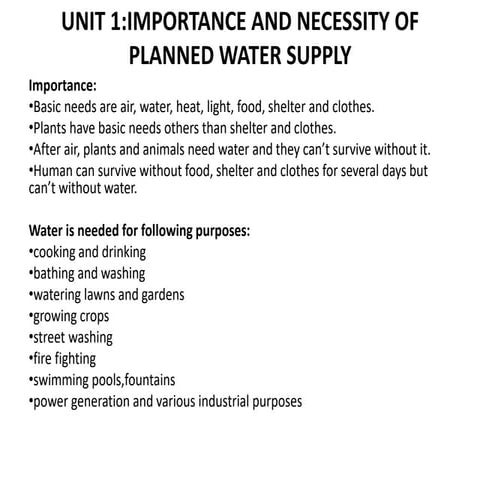 UNIT 1:IMPORTANCE AND NECESSITY OF PLANNED WATER SUPPLY

Importance:
•Basic needs are air, water, heat, light, food, shelter and clothes.
•Plants have basic needs others than shelter and clothes.
•After air, plants and animals need water and they can't survive without it.
•Human can survive without food, shelter and clothes for several days but can't without water.

Water is needed for following purposes:
•cooking and drinking
•bathing and washing
•watering lawns and gardens
•growing crops
•street washing
•fire fighting
•swimming pools,fountains
•power generation and various industrial purposes